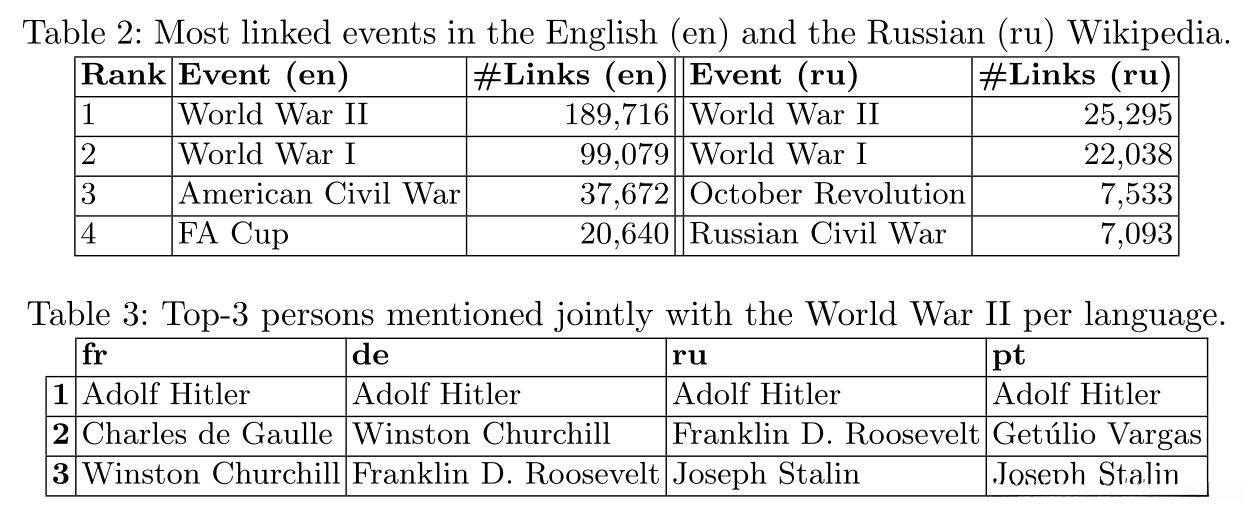 Table 2: Most linked events in the English (en) and the Russian (ru) Wikipedia.

| Rank | Event (en) | #Links (en) | Event (ru) | #Links (ru) |
|---|---|---|---|---|
| 1 | World War II | 189,716 | World War II | 25,295 |
| 2 | World War I | 99,079 | World War I | 22,038 |
| 3 | American Civil War | 37,672 | October Revolution | 7,533 |
| 4 | FA Cup | 20,640 | Russian Civil War | 7,093 |

Table 3: Top-3 persons mentioned jointly with the World War II per language.

| | fr | de | ru | pt |
|---|---|---|---|---|
| 1 | Adolf Hitler | Adolf Hitler | Adolf Hitler | Adolf Hitler |
| 2 | Charles de Gaulle | Winston Churchill | Franklin D. Roosevelt | Getúlio Vargas |
| 3 | Winston Churchill | Franklin D. Roosevelt | Joseph Stalin | Joseph Stalin |